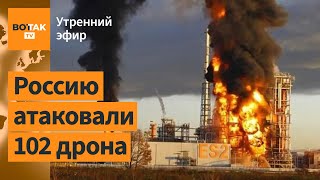 ВОТ ТАК TV

Утренний эфир

Россию атаковали 102 дрона

ES2